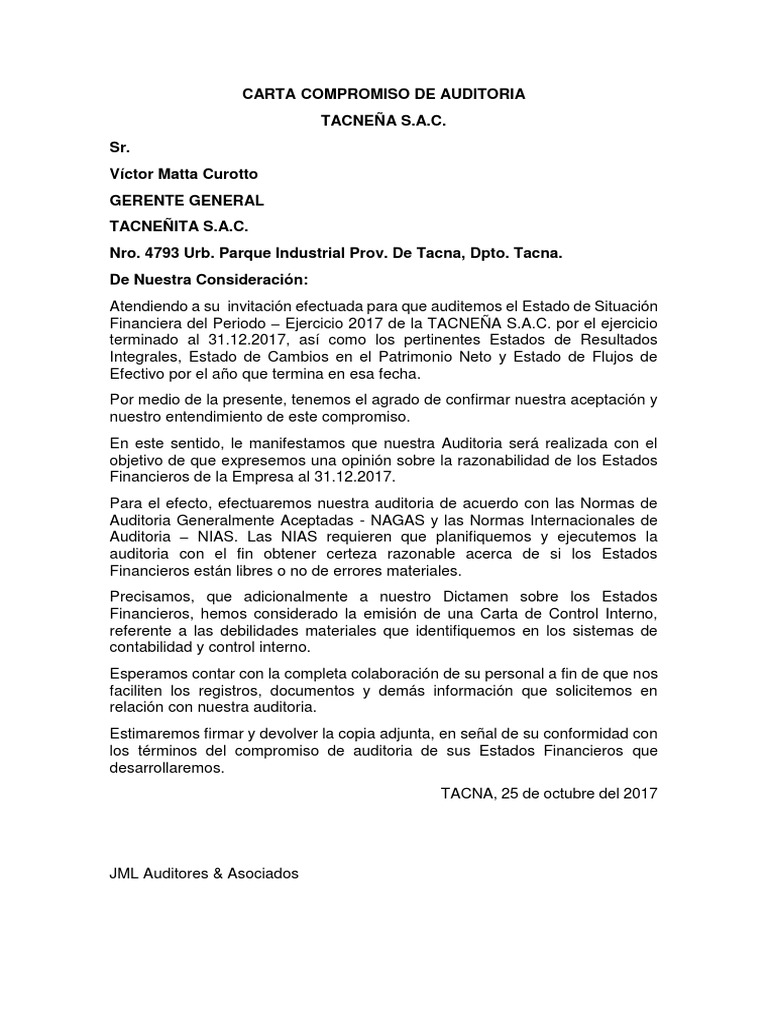 CARTA COMPROMISO DE AUDITORIA

TACNEÑA S.A.C.

Sr.

Víctor Matta Curotto

GERENTE GENERAL

TACNEÑITA S.A.C.

Nro. 4793 Urb. Parque Industrial Prov. De Tacna, Dpto. Tacna.

De Nuestra Consideración:

Atendiendo a su invitación efectuada para que auditemos el Estado de Situación Financiera del Periodo – Ejercicio 2017 de la TACNEÑA S.A.C. por el ejercicio terminado al 31.12.2017, así como los pertinentes Estados de Resultados Integrales, Estado de Cambios en el Patrimonio Neto y Estado de Flujos de Efectivo por el año que termina en esa fecha.

Por medio de la presente, tenemos el agrado de confirmar nuestra aceptación y nuestro entendimiento de este compromiso.

En este sentido, le manifestamos que nuestra Auditoria será realizada con el objetivo de que expresemos una opinión sobre la razonabilidad de los Estados Financieros de la Empresa al 31.12.2017.

Para el efecto, efectuaremos nuestra auditoria de acuerdo con las Normas de Auditoria Generalmente Aceptadas - NAGAS y las Normas Internacionales de Auditoria – NIAS. Las NIAS requieren que planifiquemos y ejecutemos la auditoria con el fin obtener certeza razonable acerca de si los Estados Financieros están libres o no de errores materiales.

Precisamos, que adicionalmente a nuestro Dictamen sobre los Estados Financieros, hemos considerado la emisión de una Carta de Control Interno, referente a las debilidades materiales que identifiquemos en los sistemas de contabilidad y control interno.

Esperamos contar con la completa colaboración de su personal a fin de que nos faciliten los registros, documentos y demás información que solicitemos en relación con nuestra auditoria.

Estimaremos firmar y devolver la copia adjunta, en señal de su conformidad con los términos del compromiso de auditoria de sus Estados Financieros que desarrollaremos.

TACNA, 25 de octubre del 2017

JML Auditores & Asociados